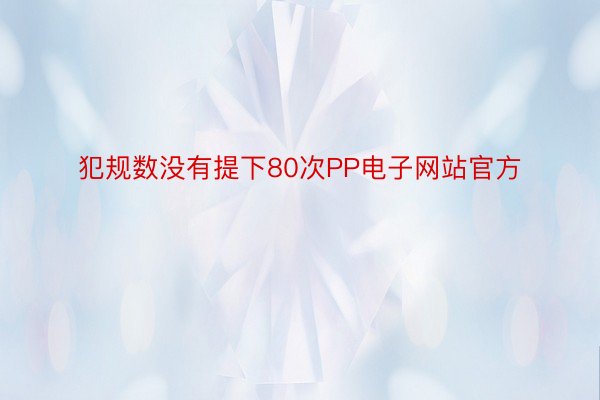 犯规数没有提下80次PP电子网站官方